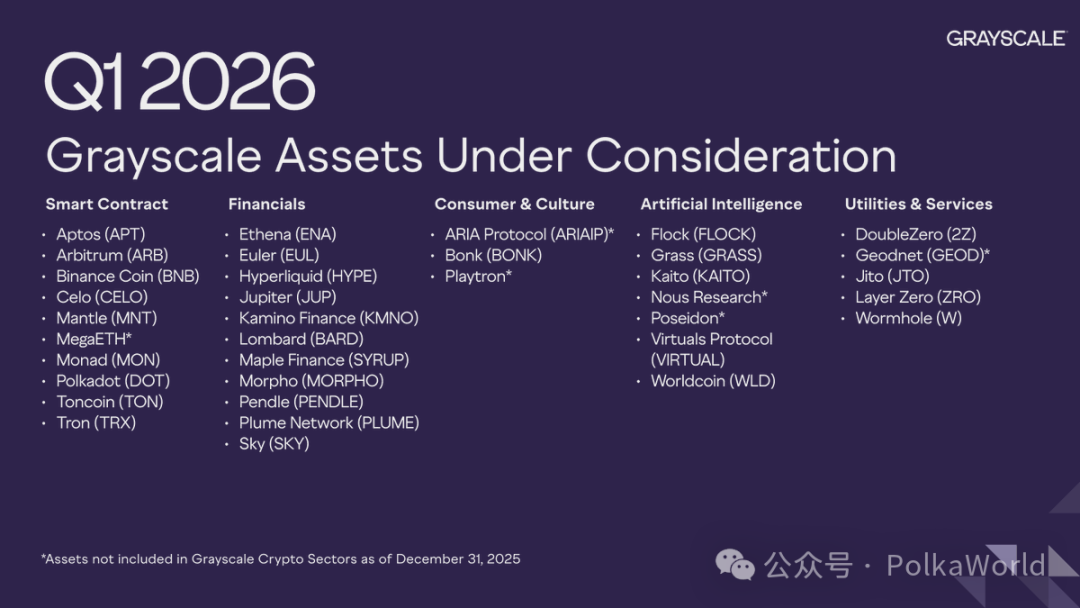 GRAYSCALE

Q1 2026

Grayscale Assets Under Consideration

Smart Contract
• Aptos (APT)
• Arbitrum (ARB)
• Binance Coin (BNB)
• Celo (CELO)
• Mantle (MNT)
• MegaETH*
• Monad (MON)
• Polkadot (DOT)
• Toncoin (TON)
• Tron (TRX)

Financials
• Ethena (ENA)
• Euler (EUL)
• Hyperliquid (HYPE)
• Jupiter (JUP)
• Kamino Finance (KMNO)
• Lombard (BARD)
• Maple Finance (SYRUP)
• Morpho (MORPHO)
• Pendle (PENDLE)
• Plume Network (PLUME)
• Sky (SKY)

Consumer & Culture
• ARIA Protocol (ARIAIP)*
• Bonk (BONK)
• Playtron*

Artificial Intelligence
• Flock (FLOCK)
• Grass (GRASS)
• Kaito (KAITO)
• Nous Research*
• Poseidon*
• Virtuals Protocol (VIRTUAL)
• Worldcoin (WLD)

Utilities & Services
• DoubleZero (2Z)
• Geodnet (GEOD)*
• Jito (JTO)
• Layer Zero (ZRO)
• Wormhole (W)

*Assets not included in Grayscale Crypto Sectors as of December 31, 2025

公众号 · PolkaWorld